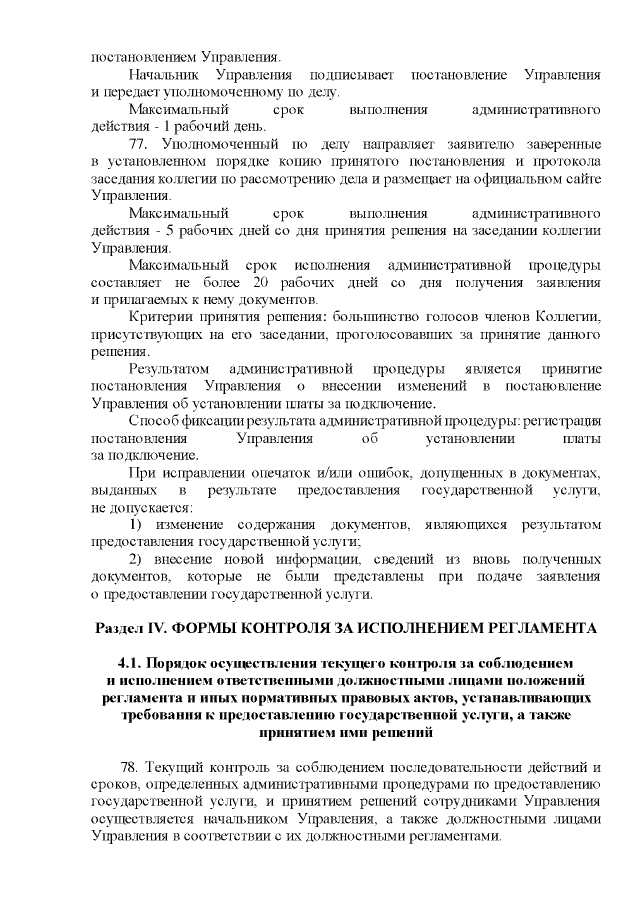 постановлением Управления.

Начальник Управления подписывает постановление Управления и передает уполномоченному по делу.

Максимальный срок выполнения административного действия - 1 рабочий день.

77. Уполномоченный по делу направляет заявителю заверенные в установленном порядке копию принятого постановления и протокола заседания коллегии по рассмотрению дела и размещает на официальном сайте Управления.

Максимальный срок выполнения административного действия - 5 рабочих дней со дня принятия решения на заседании коллегии Управления.

Максимальный срок исполнения административной процедуры составляет не более 20 рабочих дней со дня получения заявления и прилагаемых к нему документов.

Критерии принятия решения: большинство голосов членов Коллегии, присутствующих на его заседании, проголосовавших за принятие данного решения.

Результатом административной процедуры является принятие постановления Управления о внесении изменений в постановление Управления об установлении платы за подключение.

Способ фиксации результата административной процедуры: регистрация постановления Управления об установлении платы за подключение.

При исправлении опечаток и/или ошибок, допущенных в документах, выданных в результате предоставления государственной услуги, не допускается:

1) изменение содержания документов, являющихся результатом предоставления государственной услуги;

2) внесение новой информации, сведений из вновь полученных документов, которые не были представлены при подаче заявления о предоставлении государственной услуги.

Раздел IV. ФОРМЫ КОНТРОЛЯ ЗА ИСПОЛНЕНИЕМ РЕГЛАМЕНТА

4.1. Порядок осуществления текущего контроля за соблюдением и исполнением ответственными должностными лицами положений регламента и иных нормативных правовых актов, устанавливающих требования к предоставлению государственной услуги, а также принятием ими решений

78. Текущий контроль за соблюдением последовательности действий и сроков, определенных административными процедурами по предоставлению государственной услуги, и принятием решений сотрудниками Управления осуществляется начальником Управления, а также должностными лицами Управления в соответствии с их должностными регламентами.